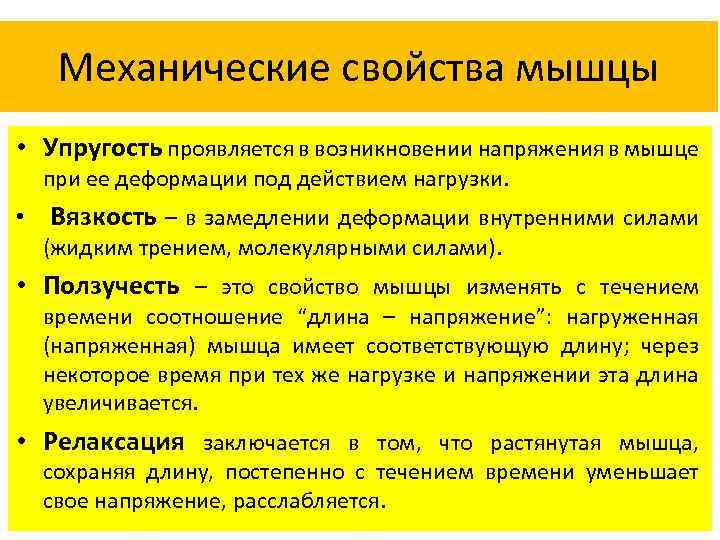 Механические свойства мышцы

• Упругость проявляется в возникновении напряжения в мышце при ее деформации под действием нагрузки.

• Вязкость – в замедлении деформации внутренними силами (жидким трением, молекулярными силами).

• Ползучесть – это свойство мышцы изменять с течением времени соотношение “длина – напряжение”: нагруженная (напряженная) мышца имеет соответствующую длину; через некоторое время при тех же нагрузке и напряжении эта длина увеличивается.

• Релаксация заключается в том, что растянутая мышца, сохраняя длину, постепенно с течением времени уменьшает свое напряжение, расслабляется.